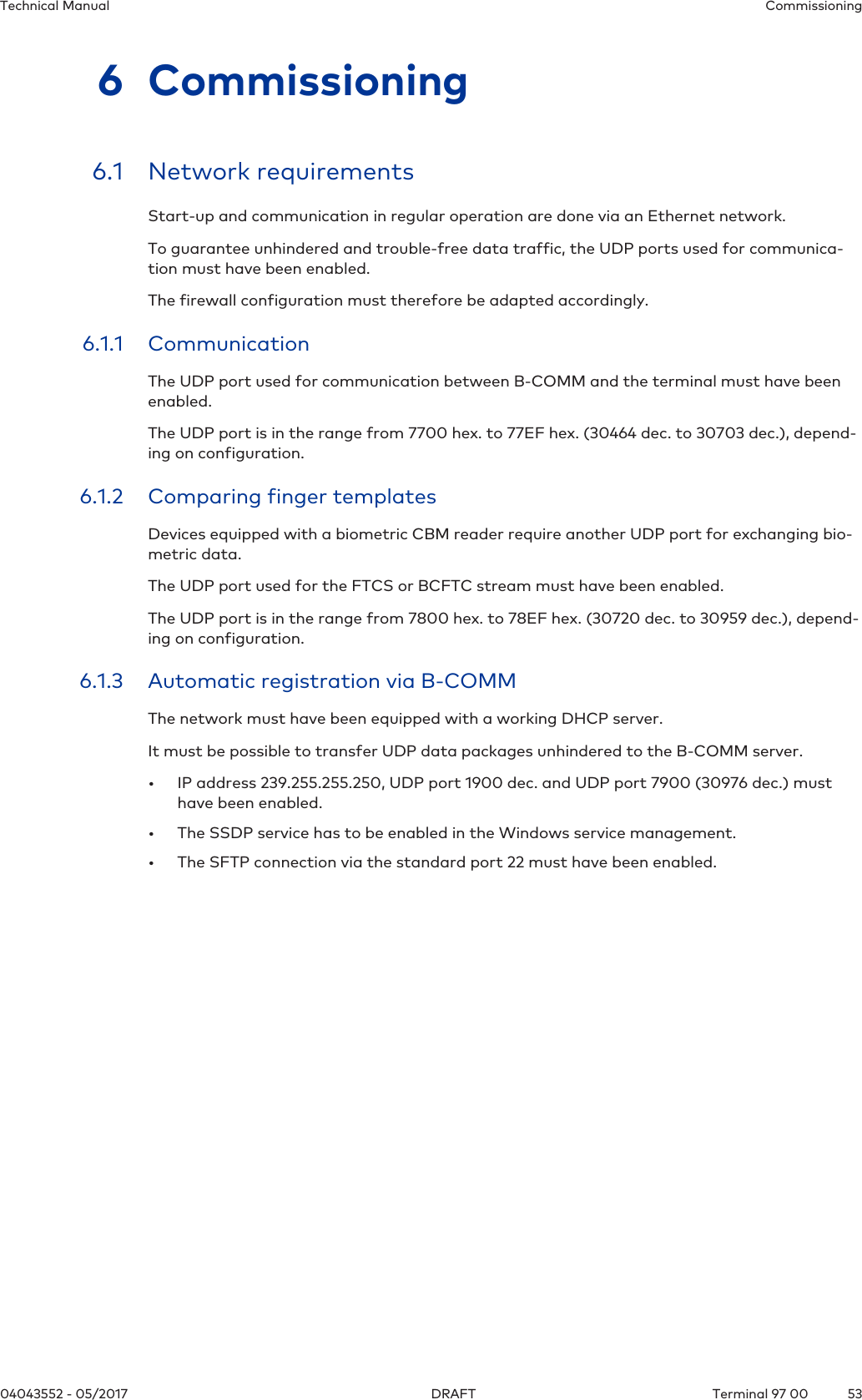 Technical Manual Commissioning

6 Commissioning

6.1 Network requirements

Start-up and communication in regular operation are done via an Ethernet network.

To guarantee unhindered and trouble-free data traffic, the UDP ports used for communication must have been enabled.

The firewall configuration must therefore be adapted accordingly.

6.1.1 Communication

The UDP port used for communication between B-COMM and the terminal must have been enabled.

The UDP port is in the range from 7700 hex. to 77EF hex. (30464 dec. to 30703 dec.), depending on configuration.

6.1.2 Comparing finger templates

Devices equipped with a biometric CBM reader require another UDP port for exchanging biometric data.

The UDP port used for the FTCS or BCFTC stream must have been enabled.

The UDP port is in the range from 7800 hex. to 78EF hex. (30720 dec. to 30959 dec.), depending on configuration.

6.1.3 Automatic registration via B-COMM

The network must have been equipped with a working DHCP server.

It must be possible to transfer UDP data packages unhindered to the B-COMM server.

• IP address 239.255.255.250, UDP port 1900 dec. and UDP port 7900 (30976 dec.) must have been enabled.

• The SSDP service has to be enabled in the Windows service management.

• The SFTP connection via the standard port 22 must have been enabled.

04043552 - 05/2017 DRAFT Terminal 97 00 53